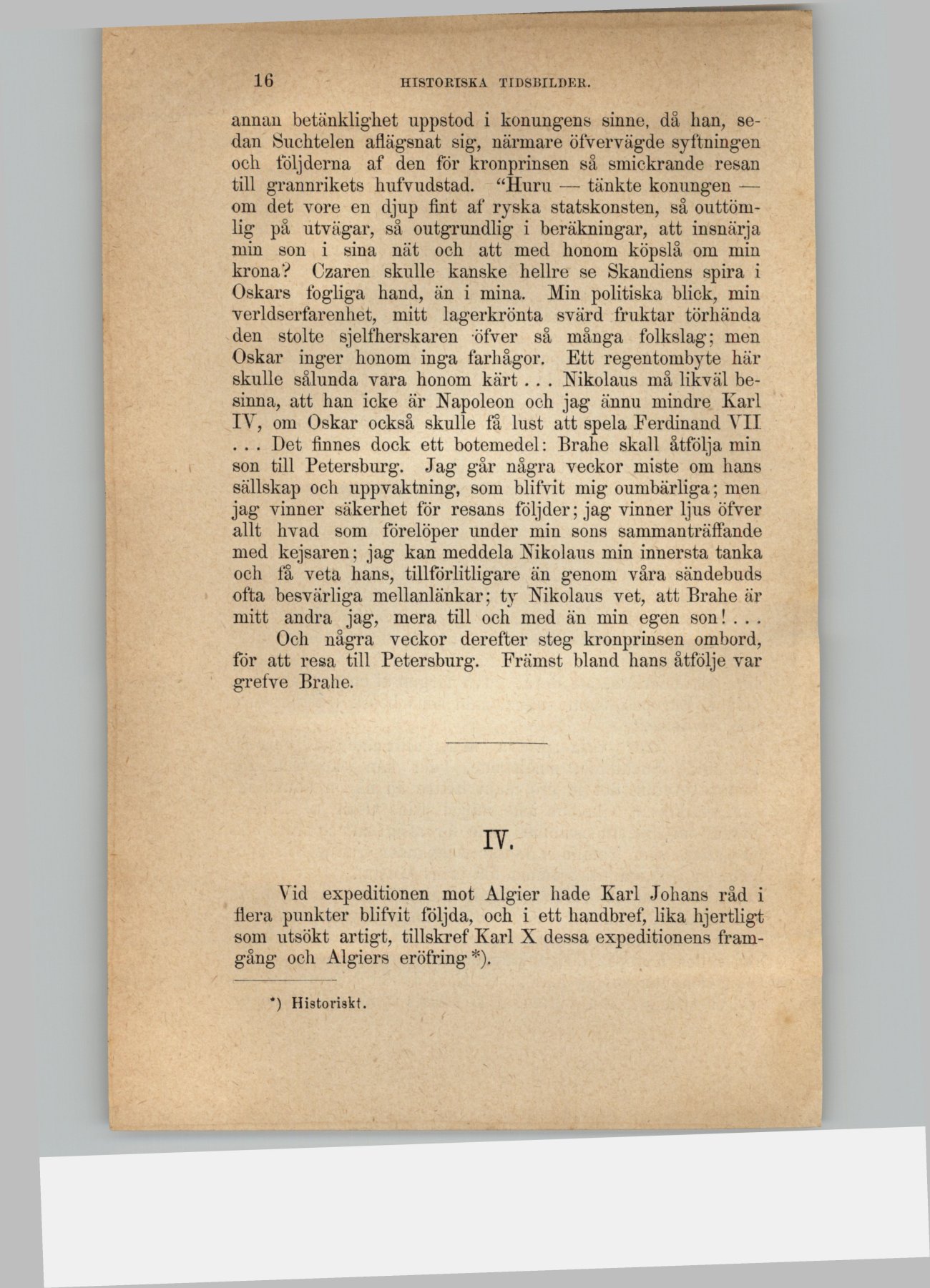 16 HISTORISKA TIDSBILDER.

annan betänklighet uppstod i konungens sinne, då han, sedan Suchtelen aflägsnat sig, närmare öfvervägde syftningen och följderna af den för kronprinsen så smickrande resan till grannrikets hufvudstad. "Huru — tänkte konungen — om det vore en djup fint af ryska statskonsten, så outtömlig på utvägar, så outgrundlig i beräkningar, att insnärja min son i sina nät och att med honom köpslå om min krona? Czaren skulle kanske hellre se Skandiens spira i Oskars fogliga hand, än i mina. Min politiska blick, min verldserfarenhet, mitt lagerkrönta svärd fruktar törhända den stolte sjelfherskaren öfver så många folkslag; men Oskar inger honom inga farhågor. Ett regentombyte här skulle sålunda vara honom kärt . . . Nikolaus må likväl besinna, att han icke är Napoleon och jag ännu mindre Karl IV, om Oskar också skulle få lust att spela Ferdinand VII . . . Det finnes dock ett botemedel: Brahe skall åtfölja min son till Petersburg. Jag går några veckor miste om hans sällskap och uppvaktning, som blifvit mig oumbärliga; men jag vinner säkerhet för resans följder; jag vinner ljus öfver allt hvad som förelöper under min sons sammanträffande med kejsaren; jag kan meddela Nikolaus min innersta tanka och få veta hans, tillförlitligare än genom våra sändebuds ofta besvärliga mellanlänkar; ty Nikolaus vet, att Brahe är mitt andra jag, mera till och med än min egen son! . . .

Och några veckor derefter steg kronprinsen ombord, för att resa till Petersburg. Främst bland hans åtfölje var grefve Brahe.

IV.

Vid expeditionen mot Algier hade Karl Johans råd i flera punkter blifvit följda, och i ett handbref, lika hjertligt som utsökt artigt, tillskref Karl X dessa expeditionens framgång och Algiers eröfring *).

*) Historiskt.